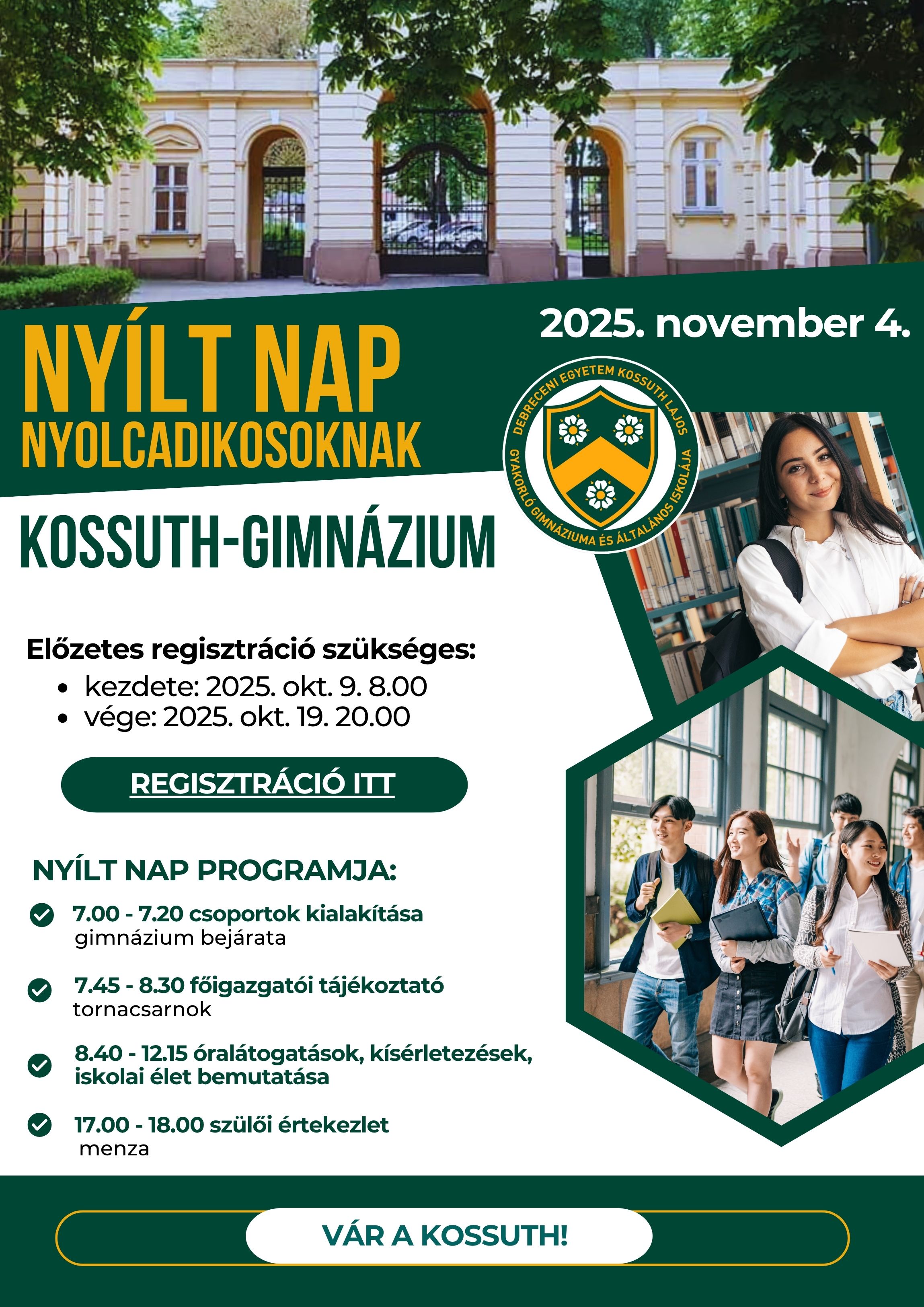 NYÍLT NAP
NYOLCADIKOSOKNAK

2025. november 4.

DEBRECENI EGYETEM KOSSUTH LAJOS GYAKORLÓ GIMNÁZIUMA ÉS ÁLTALÁNOS ISKOLÁJA

KOSSUTH-GIMNÁZIUM

Előzetes regisztráció szükséges:
- kezdete: 2025. okt. 9. 8.00
- vége: 2025. okt. 19. 20.00

REGISZTRÁCIÓ ITT

NYÍLT NAP PROGRAMJA:

7.00 - 7.20 csoportok kialakítása
gimnázium bejárata

7.45 - 8.30 főigazgatói tájékoztató
tornacsarnok

8.40 - 12.15 óralátogatások, kísérletezések, iskolai élet bemutatása

17.00 - 18.00 szülői értekezlet
menza

VÁR A KOSSUTH!